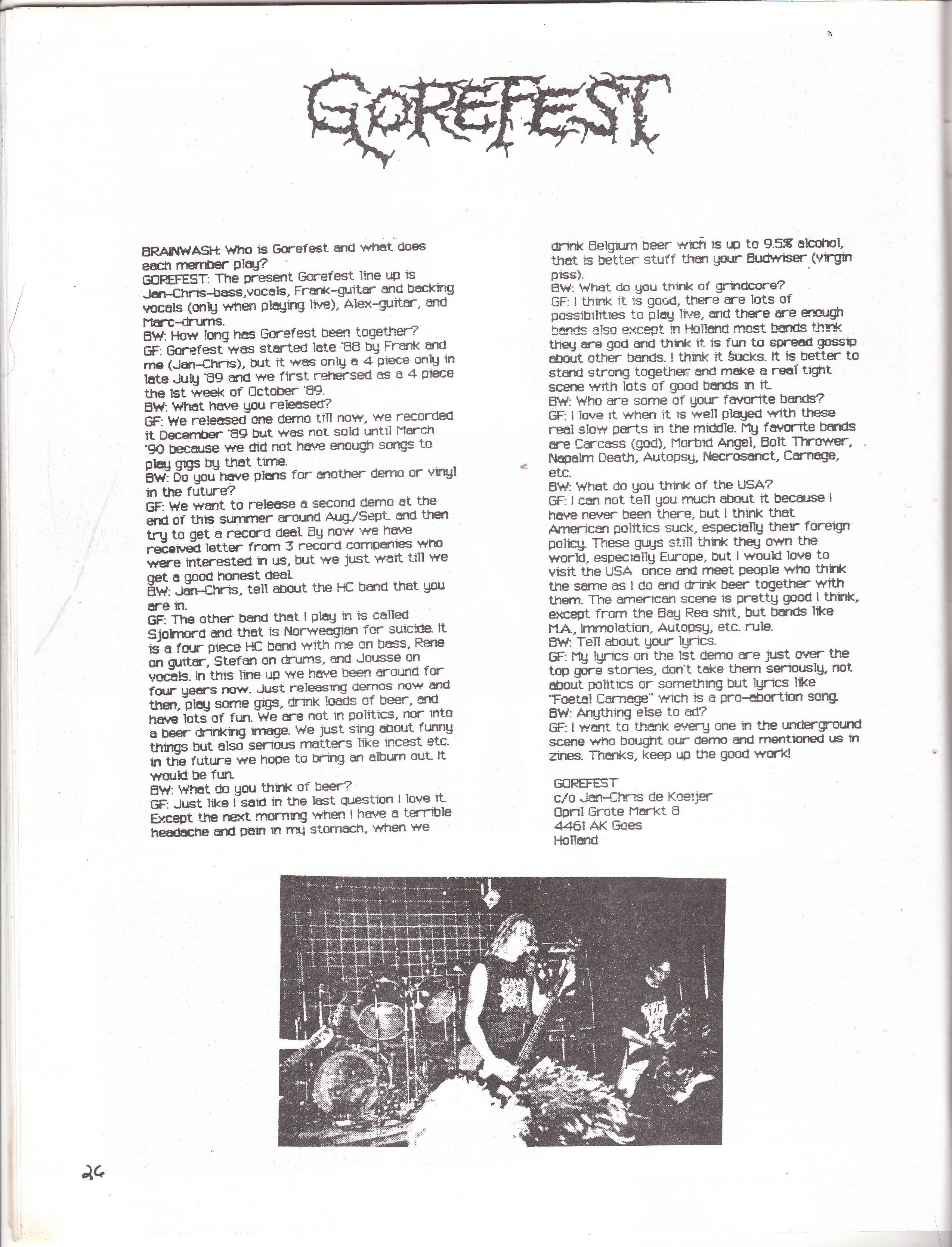 GOREFEST

BRAINWASH: Who is Gorefest and what does each member play?
GOREFEST: The present Gorefest line up is Jan-Chris-bass,vocals, Frank-guitar and backing vocals (only when playing live), Alex-guitar, and Marc-drums.
BW: How long has Gorefest been together?
GF: Gorefest was started late '88 by Frank and me (Jan-Chris), but it was only a 4 piece only in late July '89 and we first rehersed as a 4 piece the 1st week of October '89.
BW: What have you released?
GF: We released one demo till now, we recorded it December '89 but was not sold until March '90 because we did not have enough songs to play gigs by that time.
BW: Do you have plans for another demo or vinyl in the future?
GF: We want to release a second demo at the end of this summer around Aug./Sept. and then try to get a record deal. By now we have received letter from 3 record companies who were interested in us, but we just wait till we get a good honest deal.
BW: Jan-Chris, tell about the HC band that you are in.
GF: The other band that I play in is called Sjolmord and that is Norweagian for suicide. It is a four piece HC band with me on bass, Rene on guitar, Stefan on drums, and Jousse on vocals. In this line up we have been around for four years now. Just releasing demos now and then, play some gigs, drink loads of beer, and have lots of fun. We are not in politics, nor into a beer drinking image. We just sing about funny things but also serious matters like incest etc. in the future we hope to bring an album out. It would be fun.
BW: What do you think of beer?
GF: Just like I said in the last question I love it. Except the next morning when I have a terrible headache and pain in my stomach, when we drink Belgium beer wich is up to 9.5% alcohol, that is better stuff than your Budwiser (virgin piss).
BW: What do you think of grindcore?
GF: I think it is good, there are lots of possibilities to play live, and there are enough bands also except in Holland most bands think they are god and think it is fun to spread gossip about other bands. I think it sucks. It is better to stand strong together and make a real tight scene with lots of good bands in it.
BW: Who are some of your favorite bands?
GF: I love it when it is well played with these real slow parts in the middle. My favorite bands are Carcass (god), Morbid Angel, Bolt Thrower, Napalm Death, Autopsy, Necrosanct, Carnage, etc.
BW: What do you think of the USA?
GF: I can not tell you much about it because I have never been there, but I think that American politics suck, especially their foreign policy. These guys still think they own the world, especially Europe, but I would love to visit the USA once and meet people who think the same as I do and drink beer together with them. The american scene is pretty good I think, except from the Bay Rea shit, but bands like M.A., Immolation, Autopsy, etc. rule.
BW: Tell about your lyrics.
GF: My lyrics on the 1st demo are just over the top gore stories, don't take them seriously, not about politics or something but lyrics like "Foetal Carnage" wich is a pro-abortion song.
BW: Anything else to ad?
GF: I want to thank every one in the underground scene who bought our demo and mentioned us in zines. Thanks, keep up the good work!

GOREFEST
c/o Jan-Chris de Koeijer
Opril Grote Markt 8
4461 AK Goes
Holland

26